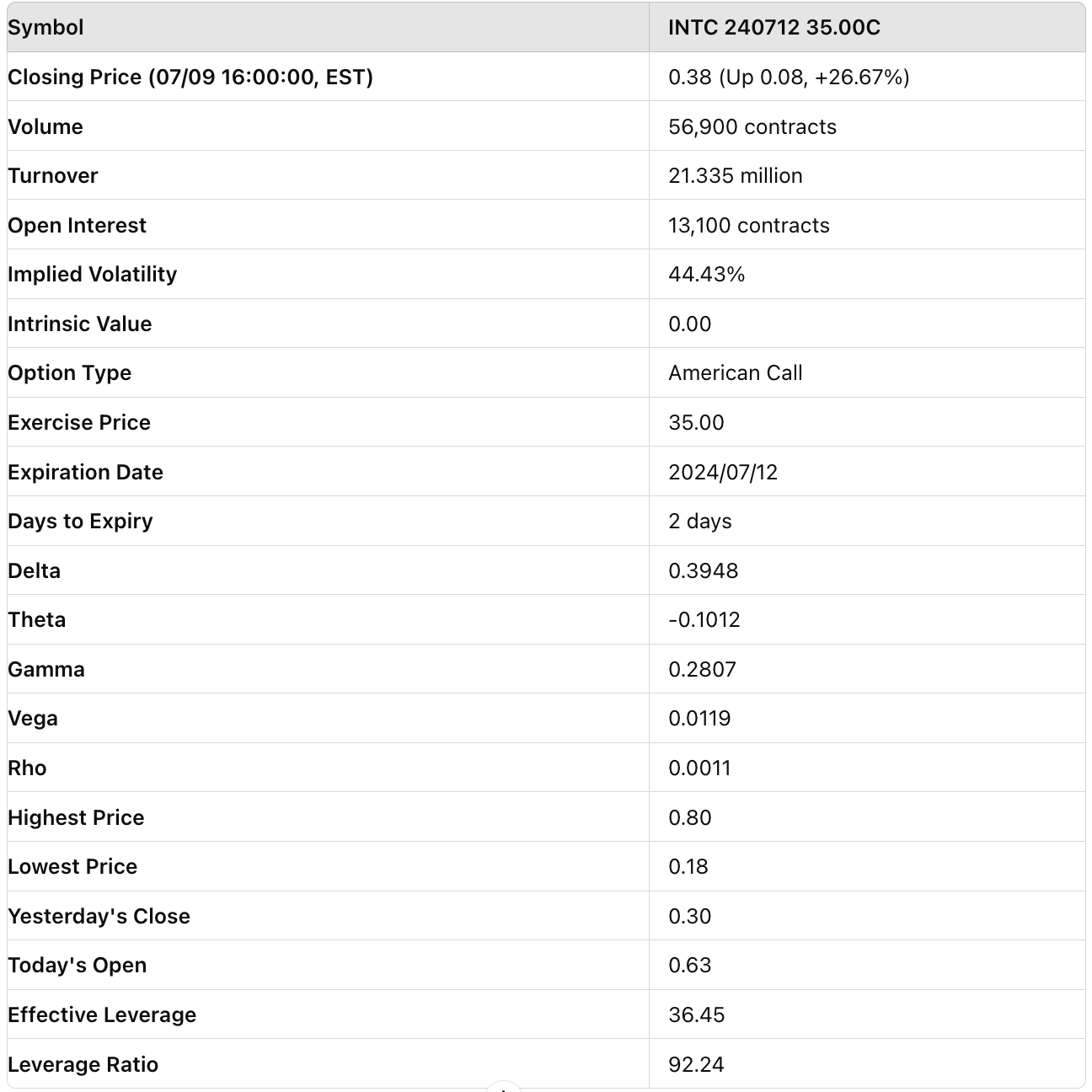 | Symbol | INTC 240712 35.00C |
|---|---|
| Closing Price (07/09 16:00:00, EST) | 0.38 (Up 0.08, +26.67%) |
| Volume | 56,900 contracts |
| Turnover | 21.335 million |
| Open Interest | 13,100 contracts |
| Implied Volatility | 44.43% |
| Intrinsic Value | 0.00 |
| Option Type | American Call |
| Exercise Price | 35.00 |
| Expiration Date | 2024/07/12 |
| Days to Expiry | 2 days |
| Delta | 0.3948 |
| Theta | -0.1012 |
| Gamma | 0.2807 |
| Vega | 0.0119 |
| Rho | 0.0011 |
| Highest Price | 0.80 |
| Lowest Price | 0.18 |
| Yesterday's Close | 0.30 |
| Today's Open | 0.63 |
| Effective Leverage | 36.45 |
| Leverage Ratio | 92.24 |